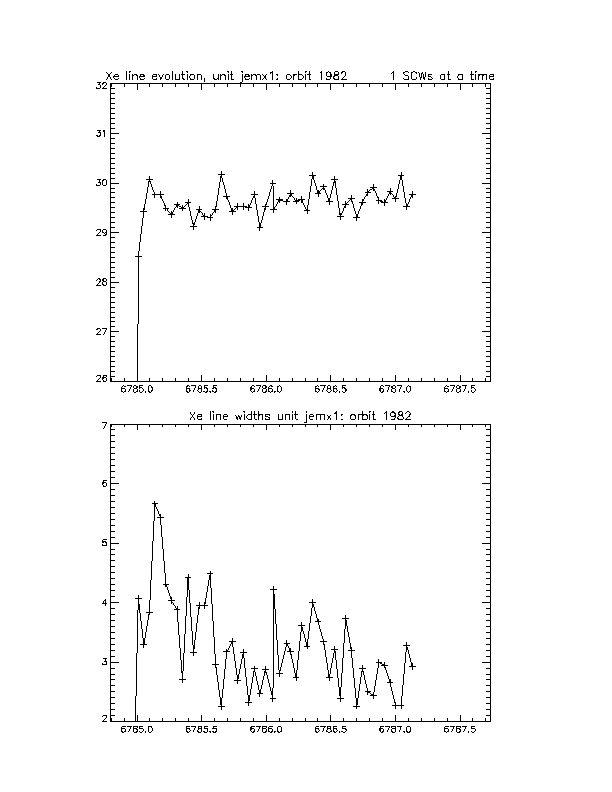 Xe line evolution, unit jemx1: orbit 1982 1 SCWs at a time

32
31
30
29
28
27
26
6785.0 6785.5 6786.0 6786.5 6787.0 6787.5

Xe line widths unit jemx1: orbit 1982

7
6
5
4
3
2
6785.0 6785.5 6786.0 6786.5 6787.0 6787.5